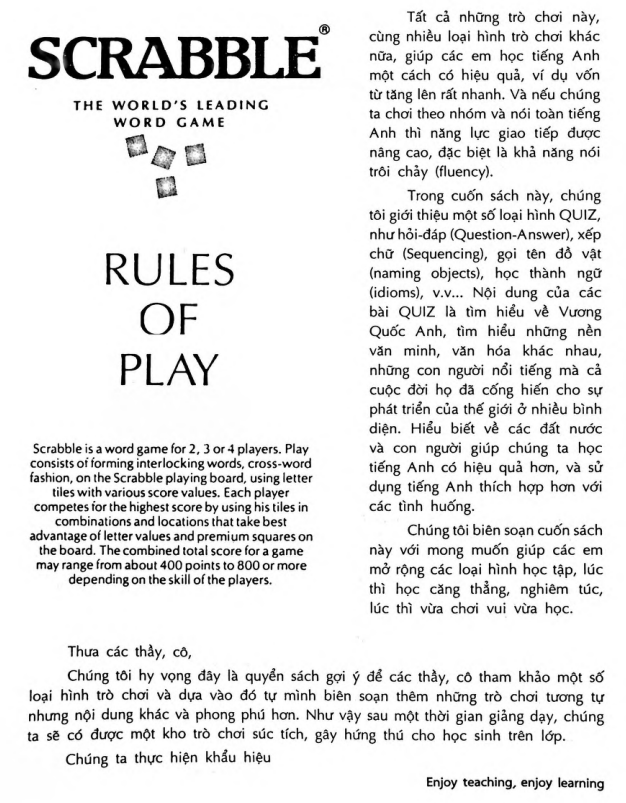 SCRABBLE®

THE WORLD'S LEADING WORD GAME

RULES OF PLAY

Scrabble is a word game for 2, 3 or 4 players. Play consists of forming interlocking words, cross-word fashion, on the Scrabble playing board, using letter tiles with various score values. Each player competes for the highest score by using his tiles in combinations and locations that take best advantage of letter values and premium squares on the board. The combined total score for a game may range from about 400 points to 800 or more depending on the skill of the players.

Tất cả những trò chơi này, cùng nhiều loại hình trò chơi khác nữa, giúp các em học tiếng Anh một cách có hiệu quả, ví dụ vốn từ tăng lên rất nhanh. Và nếu chúng ta chơi theo nhóm và nói toàn tiếng Anh thì năng lực giao tiếp được nâng cao, đặc biệt là khả năng nói trôi chảy (fluency).

Trong cuốn sách này, chúng tôi giới thiệu một số loại hình QUIZ, như hỏi-đáp (Question-Answer), xếp chữ (Sequencing), gọi tên đồ vật (naming objects), học thành ngữ (idioms), v.v... Nội dung của các bài QUIZ là tìm hiểu về Vương Quốc Anh, tìm hiểu những nền văn minh, văn hóa khác nhau, những con người nổi tiếng mà cả cuộc đời họ đã cống hiến cho sự phát triển của thế giới ở nhiều bình diện. Hiểu biết về các đất nước và con người giúp chúng ta học tiếng Anh có hiệu quả hơn, và sử dụng tiếng Anh thích hợp hơn với các tình huống.

Chúng tôi biên soạn cuốn sách này với mong muốn giúp các em mở rộng các loại hình học tập, lúc thì học căng thẳng, nghiêm túc, lúc thì vừa chơi vui vừa học.

Thưa các thầy, cô,

Chúng tôi hy vọng đây là quyển sách gợi ý để các thầy, cô tham khảo một số loại hình trò chơi và dựa vào đó tự mình biên soạn thêm những trò chơi tương tự nhưng nội dung khác và phong phú hơn. Như vậy sau một thời gian giảng dạy, chúng ta sẽ có được một kho trò chơi súc tích, gây hứng thú cho học sinh trên lớp.

Chúng ta thực hiện khẩu hiệu

Enjoy teaching, enjoy learning